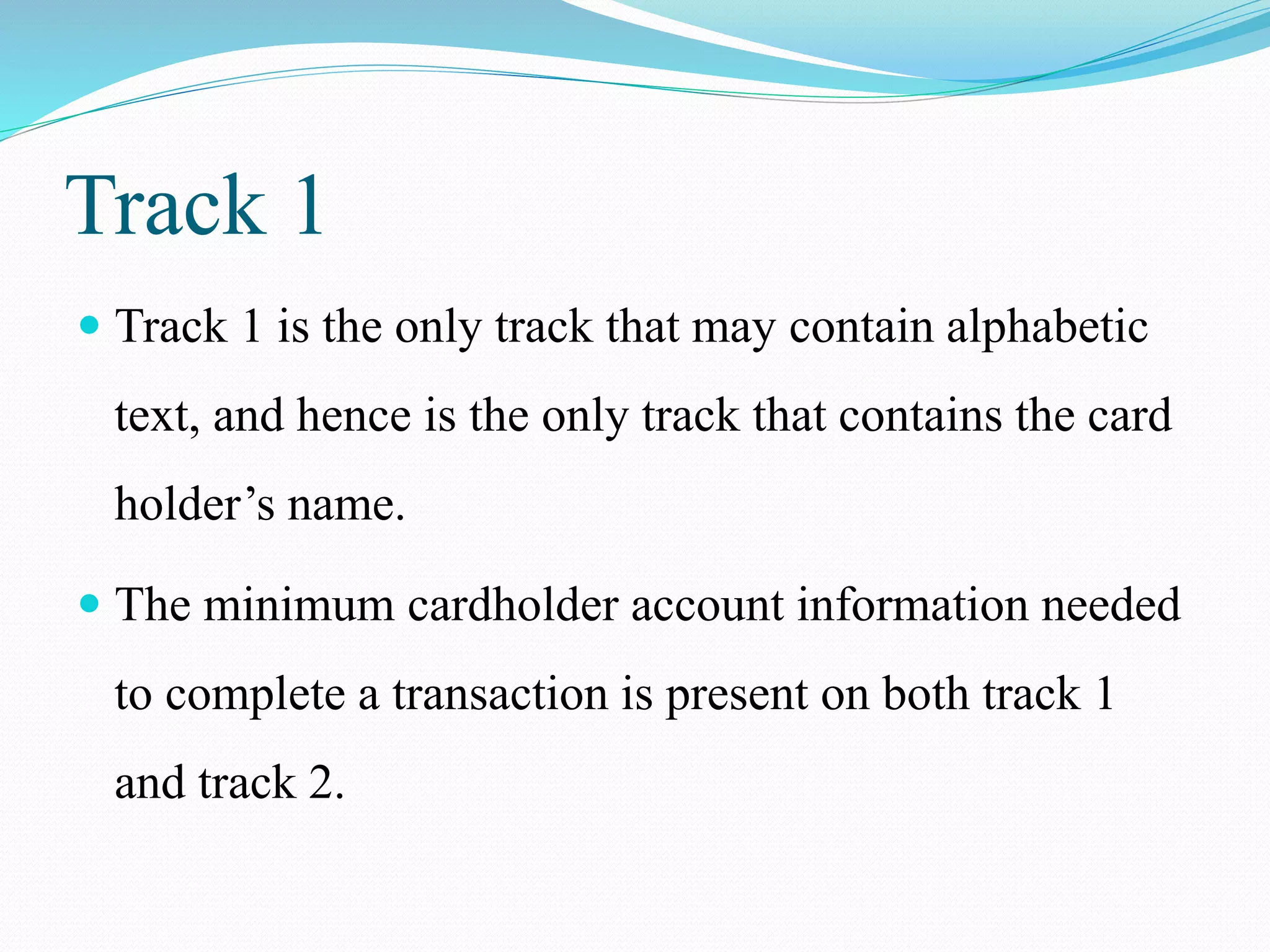 Track 1

• Track 1 is the only track that may contain alphabetic text, and hence is the only track that contains the card holder's name.

• The minimum cardholder account information needed to complete a transaction is present on both track 1 and track 2.